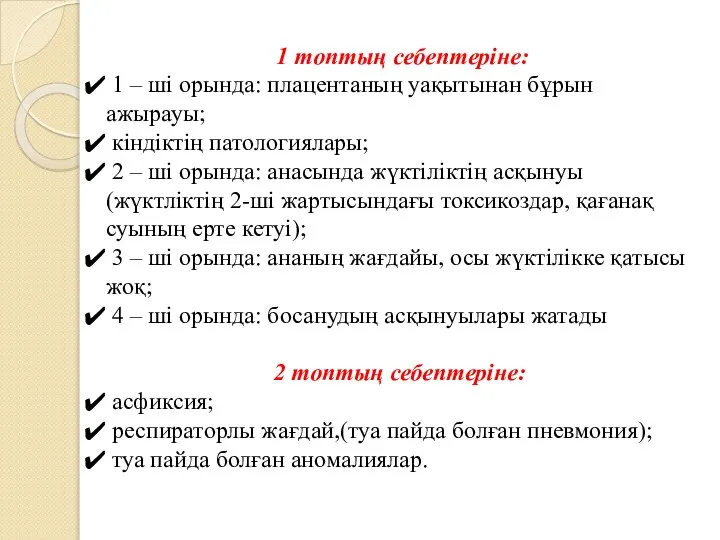 1 топтың себептеріне:

✔ 1 – ші орында: плацентаның уақытынан бұрын ажырауы;
✔ кіндіктің патологиялары;
✔ 2 – ші орында: анасында жүктіліктің асқынуы (жүктліктің 2-ші жартысындағы токсикоздар, қағанақ суының ерте кетуі);
✔ 3 – ші орында: ананың жағдайы, осы жүктілікке қатысы жоқ;
✔ 4 – ші орында: босанудың асқынуылары жатады

2 топтың себептеріне:

✔ асфиксия;
✔ респираторлы жағдай,(туа пайда болған пневмония);
✔ туа пайда болған аномалиялар.